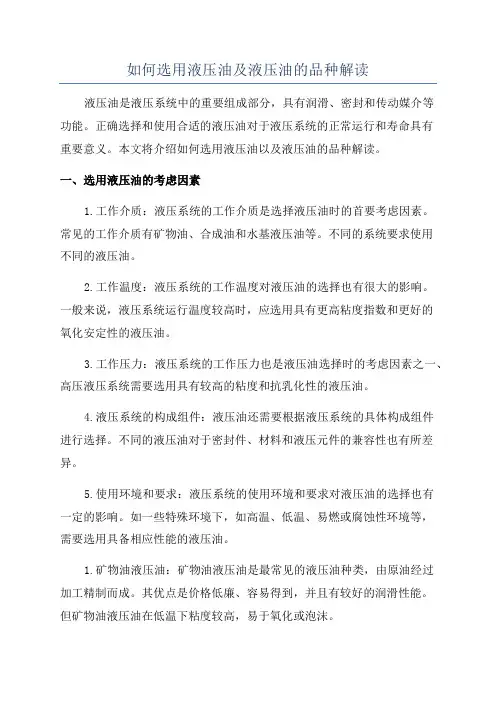 如何选用液压油及液压油的品种解读

液压油是液压系统中的重要组成部分，具有润滑、密封和传动媒介等功能。正确选择和使用合适的液压油对于液压系统的正常运行和寿命具有重要意义。本文将介绍如何选用液压油以及液压油的品种解读。

一、选用液压油的考虑因素

1.工作介质：液压系统的工作介质是选择液压油时的首要考虑因素。常见的工作介质有矿物油、合成油和水基液压油等。不同的系统要求使用不同的液压油。

2.工作温度：液压系统的工作温度对液压油的选择也有很大的影响。一般来说，液压系统运行温度较高时，应选用具有更高粘度指数和更好的氧化安定性的液压油。

3.工作压力：液压系统的工作压力也是液压油选择时的考虑因素之一、高压液压系统需要选用具有较高的粘度和抗乳化性的液压油。

4.液压系统的构成组件：液压油还需要根据液压系统的具体构成组件进行选择。不同的液压油对于密封件、材料和液压元件的兼容性也有所差异。

5.使用环境和要求：液压系统的使用环境和要求对液压油的选择也有一定的影响。如一些特殊环境下，如高温、低温、易燃或腐蚀性环境等，需要选用具备相应性能的液压油。

1.矿物油液压油：矿物油液压油是最常见的液压油种类，由原油经过加工精制而成。其优点是价格低廉、容易得到，并且有较好的润滑性能。但矿物油液压油在低温下粘度较高，易于氧化或泡沫。